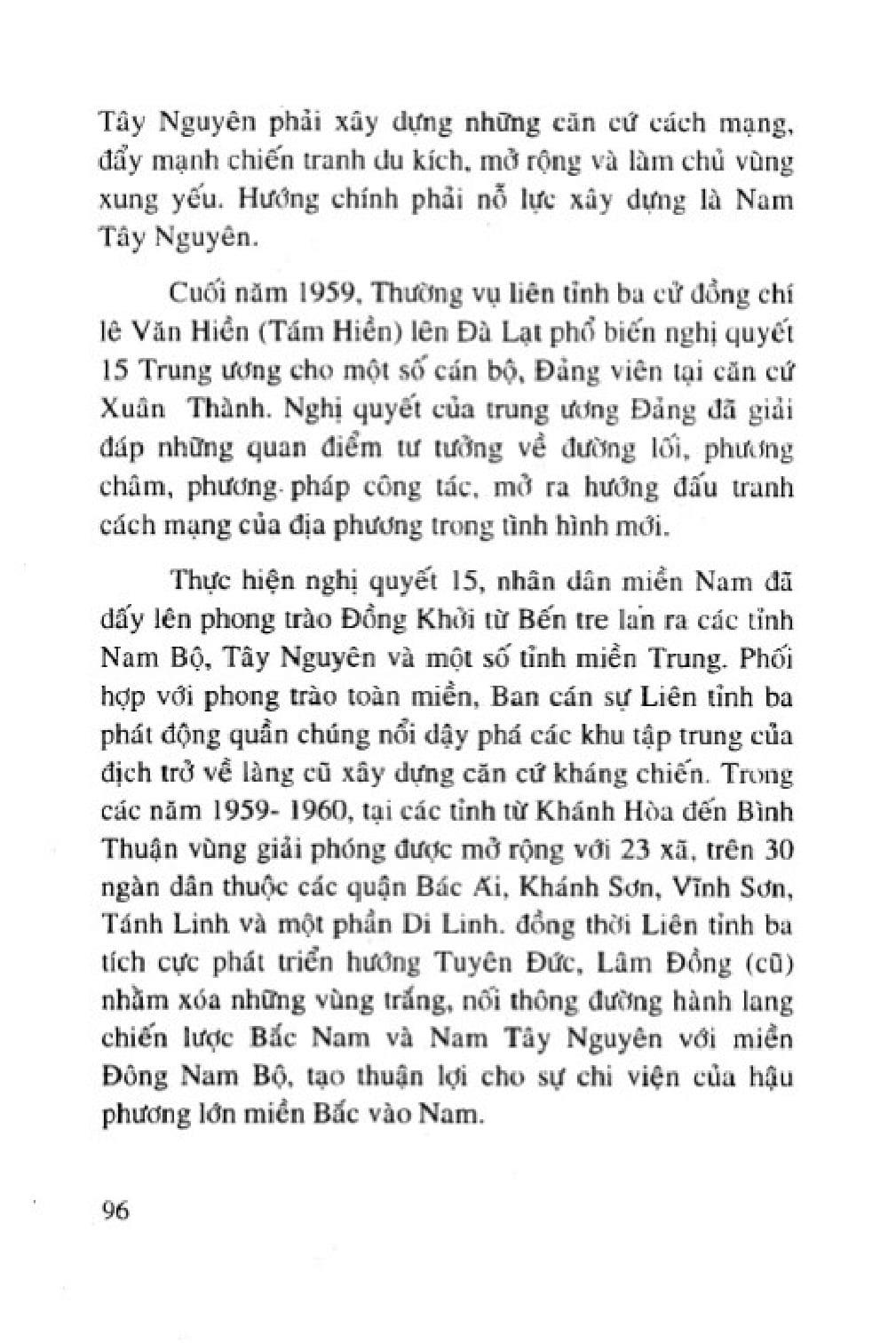 Tây Nguyên phải xây dựng những căn cứ cách mạng, đẩy mạnh chiến tranh du kích, mở rộng và làm chủ vùng xung yếu. Hướng chính phải nỗ lực xây dựng là Nam Tây Nguyên.

Cuối năm 1959, Thường vụ liên tỉnh ba cử đồng chí lê Văn Hiền (Tám Hiền) lên Đà Lạt phổ biến nghị quyết 15 Trung ương cho một số cán bộ, Đảng viên tại căn cứ Xuân Thành. Nghị quyết của trung ương Đảng đã giải đáp những quan điểm tư tưởng về đường lối, phương châm, phương pháp công tác, mở ra hướng đấu tranh cách mạng của địa phương trong tình hình mới.

Thực hiện nghị quyết 15, nhân dân miền Nam đã dấy lên phong trào Đồng Khởi từ Bến tre lan ra các tỉnh Nam Bộ, Tây Nguyên và một số tỉnh miền Trung. Phối hợp với phong trào toàn miền, Ban cán sự Liên tỉnh ba phát động quần chúng nổi dậy phá các khu tập trung của địch trở về làng cũ xây dựng căn cứ kháng chiến. Trong các năm 1959- 1960, tại các tỉnh từ Khánh Hòa đến Bình Thuận vùng giải phóng được mở rộng với 23 xã, trên 30 ngàn dân thuộc các quận Bác Ái, Khánh Sơn, Vĩnh Sơn, Tánh Linh và một phần Di Linh. đồng thời Liên tỉnh ba tích cực phát triển hướng Tuyên Đức, Lâm Đồng (cũ) nhằm xóa những vùng trắng, nối thông đường hành lang chiến lược Bắc Nam và Nam Tây Nguyên với miền Đông Nam Bộ, tạo thuận lợi cho sự chi viện của hậu phương lớn miền Bắc vào Nam.

96